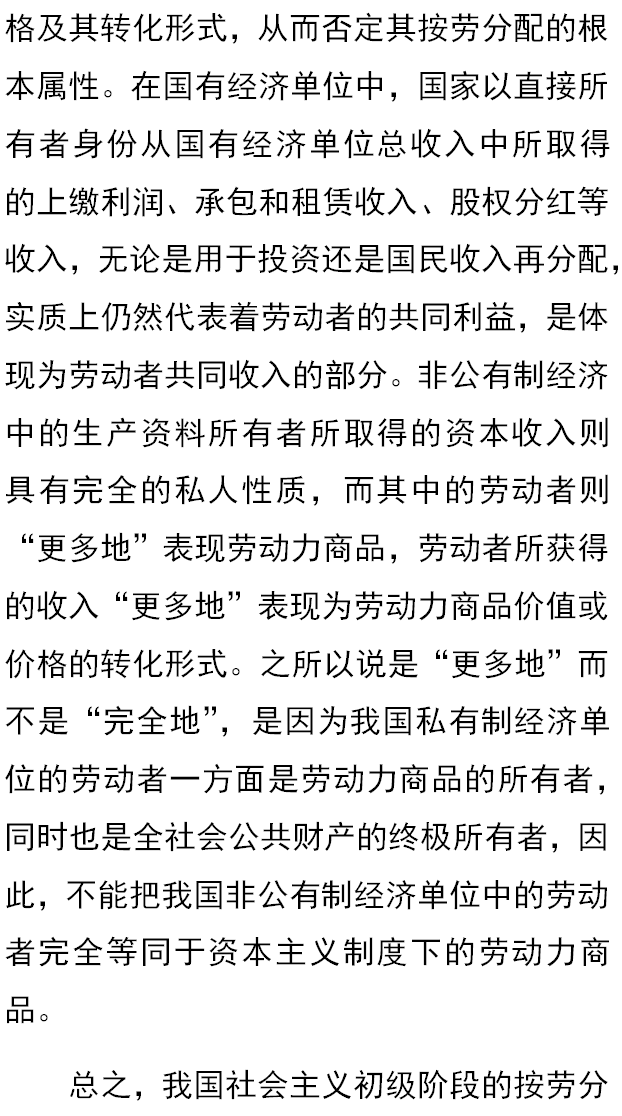 格及其转化形式，从而否定其按劳分配的根本属性。在国有经济单位中，国家以直接所有者身份从国有经济单位总收入中所取得的上缴利润、承包和租赁收入、股权分红等收入，无论是用于投资还是国民收入再分配，实质上仍然代表着劳动者的共同利益，是体现为劳动者共同收入的部分。非公有制经济中的生产资料所有者所取得的资本收入则具有完全的私人性质，而其中的劳动者则“更多地”表现劳动力商品，劳动者所获得的收入“更多地”表现为劳动力商品价值或价格的转化形式。之所以说是“更多地”而不是“完全地”，是因为我国私有制经济单位的劳动者一方面是劳动力商品的所有者，同时也是全社会公共财产的终极所有者，因此，不能把我国非公有制经济单位中的劳动者完全等同于资本主义制度下的劳动力商品。

总之，我国社会主义初级阶段的按劳分